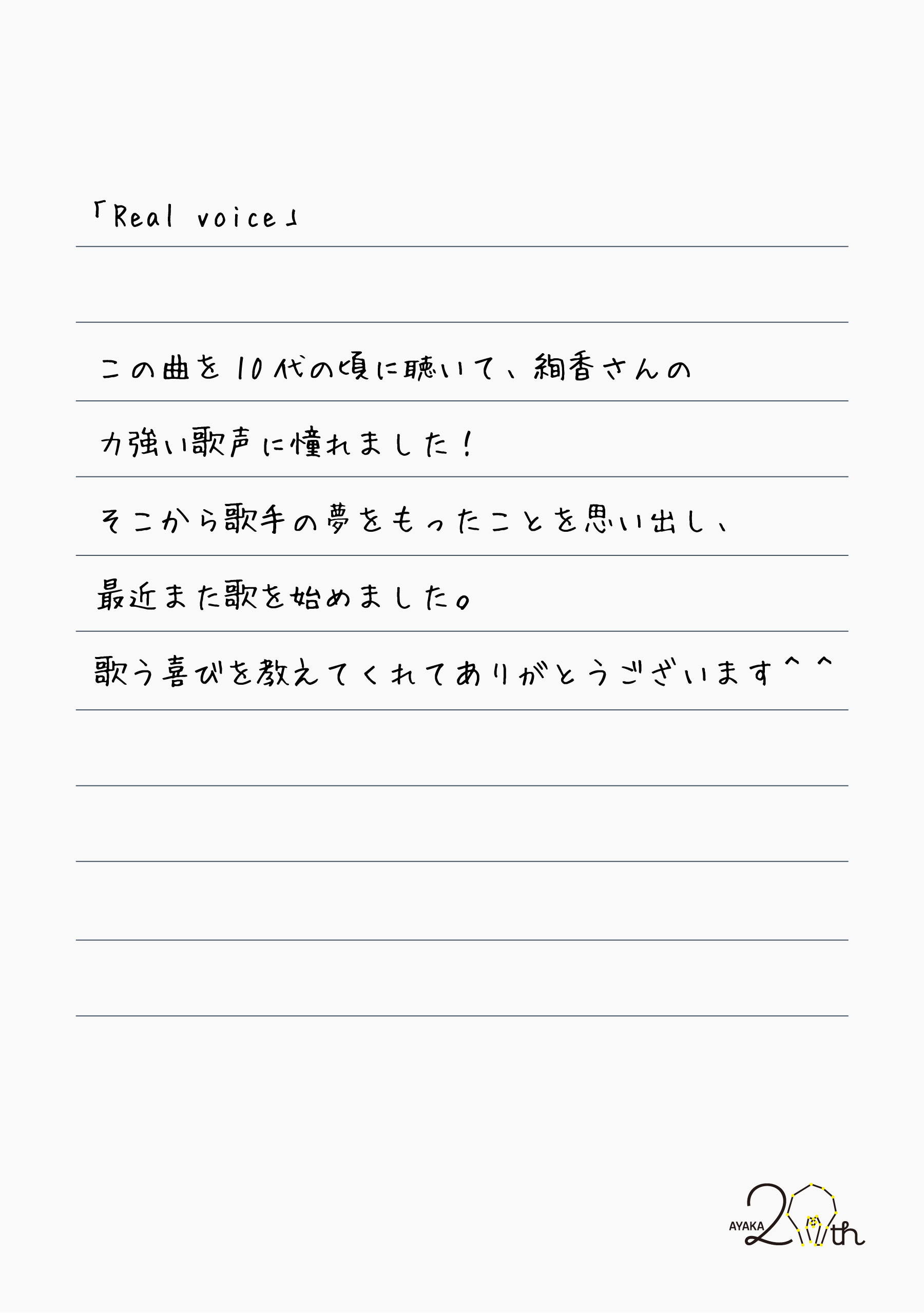 「Real voice」

この曲を10代の頃に聴いて、絢香さんの

力強い歌声に憧れました!

そこから歌手の夢をもったことを思い出し、

最近また歌を始めました。

歌う喜びを教えてくれてありがとうございます^^

AYAKA 20th